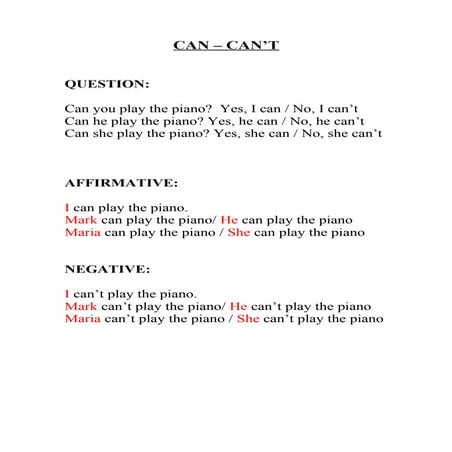 CAN – CAN'T

QUESTION:

Can you play the piano? Yes, I can / No, I can't
Can he play the piano? Yes, he can / No, he can't
Can she play the piano? Yes, she can / No, she can't

AFFIRMATIVE:

I can play the piano.
Mark can play the piano/ He can play the piano
Maria can play the piano / She can play the piano

NEGATIVE:

I can't play the piano.
Mark can't play the piano/ He can't play the piano
Maria can't play the piano / She can't play the piano